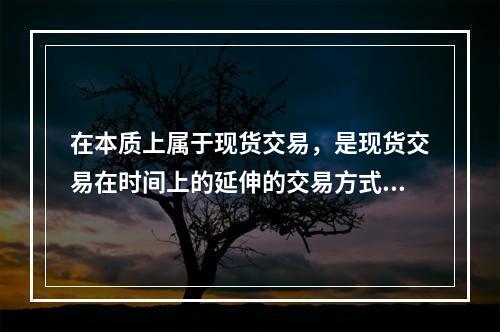 在本质上属于现货交易，是现货交易在时间上的延伸的交易方式...